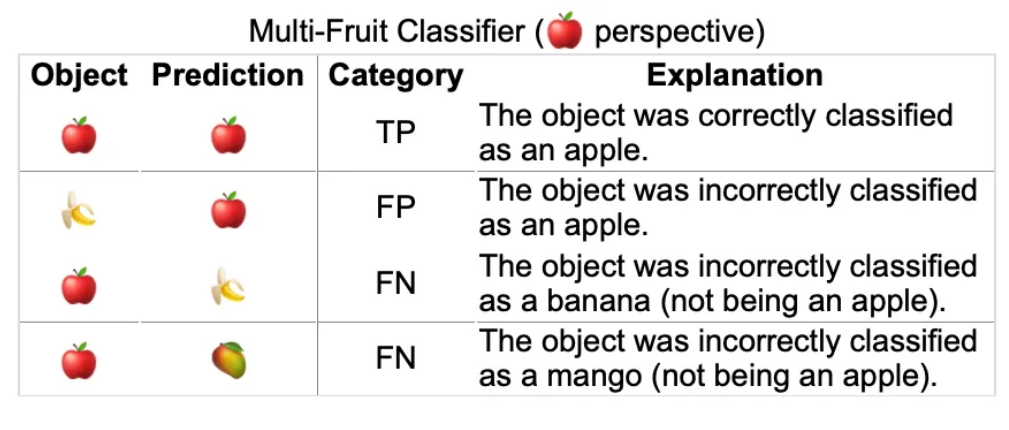 Multi-Fruit Classifier (🍎 perspective)

| Object | Prediction | Category | Explanation |
|---|---|---|---|
| 🍎 | 🍎 | TP | The object was correctly classified as an apple. |
| 🍌 | 🍎 | FP | The object was incorrectly classified as an apple. |
| 🍎 | 🍌 | FN | The object was incorrectly classified as a banana (not being an apple). |
| 🍎 | 🥭 | FN | The object was incorrectly classified as a mango (not being an apple). |